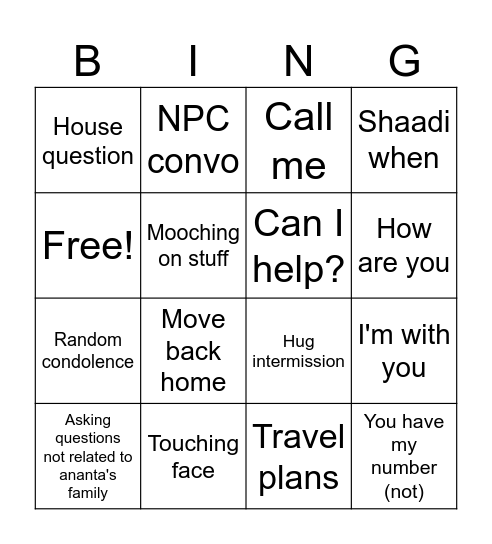 | B | I | N | G |
|---|---|---|---|
| House question | NPC convo | Call me | Shaadi when |
| Free! | Mooching on stuff | Can I help? | How are you |
| Random condolence | Move back home | Hug intermission | I'm with you |
| Asking questions not related to ananta's family | Touching face | Travel plans | You have my number (not) |